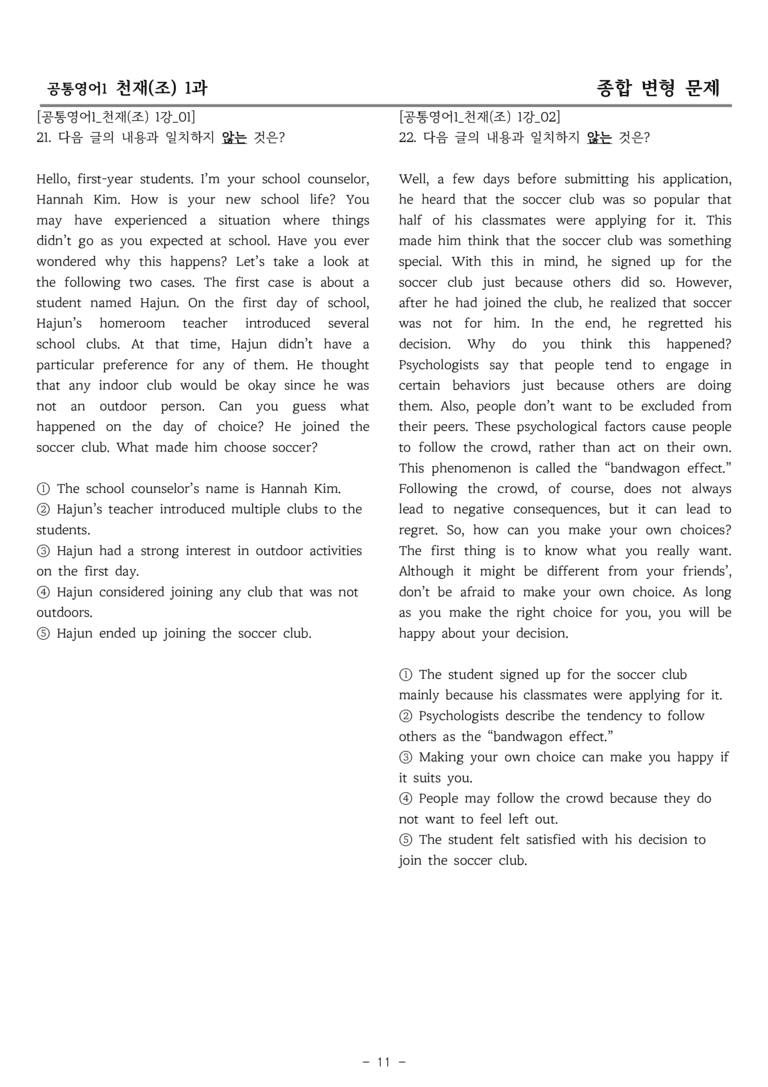 공통영어1 천재(조) 1과

종합 변형 문제

[공통영어1_천재(조) 1강_01]
21. 다음 글의 내용과 일치하지 않는 것은?

Hello, first-year students. I'm your school counselor, Hannah Kim. How is your new school life? You may have experienced a situation where things didn't go as you expected at school. Have you ever wondered why this happens? Let's take a look at the following two cases. The first case is about a student named Hajun. On the first day of school, Hajun's homeroom teacher introduced several school clubs. At that time, Hajun didn't have a particular preference for any of them. He thought that any indoor club would be okay since he was not an outdoor person. Can you guess what happened on the day of choice? He joined the soccer club. What made him choose soccer?

① The school counselor's name is Hannah Kim.
② Hajun's teacher introduced multiple clubs to the students.
③ Hajun had a strong interest in outdoor activities on the first day.
④ Hajun considered joining any club that was not outdoors.
⑤ Hajun ended up joining the soccer club.

[공통영어1_천재(조) 1강_02]
22. 다음 글의 내용과 일치하지 않는 것은?

Well, a few days before submitting his application, he heard that the soccer club was so popular that half of his classmates were applying for it. This made him think that the soccer club was something special. With this in mind, he signed up for the soccer club just because others did so. However, after he had joined the club, he realized that soccer was not for him. In the end, he regretted his decision. Why do you think this happened? Psychologists say that people tend to engage in certain behaviors just because others are doing them. Also, people don't want to be excluded from their peers. These psychological factors cause people to follow the crowd, rather than act on their own. This phenomenon is called the "bandwagon effect." Following the crowd, of course, does not always lead to negative consequences, but it can lead to regret. So, how can you make your own choices? The first thing is to know what you really want. Although it might be different from your friends', don't be afraid to make your own choice. As long as you make the right choice for you, you will be happy about your decision.

① The student signed up for the soccer club mainly because his classmates were applying for it.
② Psychologists describe the tendency to follow others as the "bandwagon effect."
③ Making your own choice can make you happy if it suits you.
④ People may follow the crowd because they do not want to feel left out.
⑤ The student felt satisfied with his decision to join the soccer club.

- 11 -